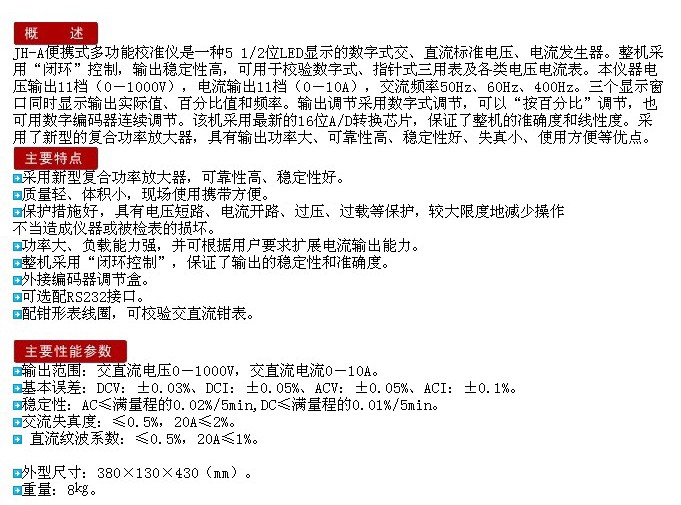 概　述

JH-A便携式多功能校准仪是一种5 1/2位LED显示的数字式交、直流标准电压、电流发生器。整机采用“闭环”控制，输出稳定性高，可用于校验数字式、指针式三用表及各类电压电流表。本仪器电压输出11档（0－1000V），电流输出11档（0－10A），交流频率50Hz、60Hz、400Hz。三个显示窗口同时显示输出实际值、百分比值和频率。输出调节采用数字式调节，可以“按百分比”调节，也可用数字编码器连续调节。该机采用最新的16位A/D转换芯片，保证了整机的准确度和线性度。采用了新型的复合功率放大器，具有输出功率大、可靠性高、稳定性好、失真小、使用方便等优点。

主要特点

采用新型复合功率放大器，可靠性高、稳定性好。
质量轻、体积小，现场使用携带方便。
保护措施好，具有电压短路、电流开路、过压、过载等保护，较大限度地减少操作不当造成仪器或被检表的损坏。
功率大、负载能力强，并可根据用户要求扩展电流输出能力。
整机采用“闭环控制”，保证了输出的稳定性和准确度。
外接编码器调节盒。
可选配RS232接口。
配钳形表线圈，可校验交直流钳表。

主要性能参数

输出范围：交直流电压0－1000V，交直流电流0－10A。
基本误差：DCV：±0.03%、DCI：±0.05%、ACV：±0.05%、ACI：±0.1%。
稳定性：AC≤满量程的0.02%/5min,DC≤满量程的0.01%/5min。
交流失真度：≤0.5%，20A≤2%。
直流纹波系数：≤0.5%，20A≤1%。

外型尺寸：380×130×430（mm）。
重量：8kg。